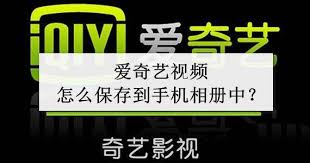 iQIYI 爱奇艺

爱奇艺视频
怎么保存到手机相册中？

奇艺影视